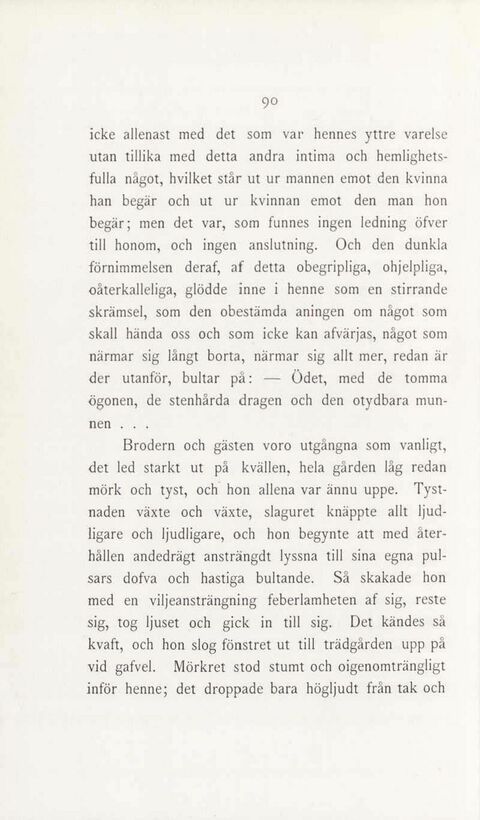 90

icke allenast med det som var hennes yttre varelse utan tillika med detta andra intima och hemlighetsfulla något, hvilket står ut ur mannen emot den kvinna han begär och ut ur kvinnan emot den man hon begär; men det var, som funnes ingen ledning öfver till honom, och ingen anslutning. Och den dunkla förnimmelsen deraf, af detta obegripliga, ohjelpliga, oåterkalleliga, glödde inne i henne som en stirrande skrämsel, som den obestämda aningen om något som skall hända oss och som icke kan afvärjas, något som närmar sig långt borta, närmar sig allt mer, redan är der utanför, bultar på: — Ödet, med de tomma ögonen, de stenhårda dragen och den otydbara munnen . . .

Brodern och gästen voro utgångna som vanligt, det led starkt ut på kvällen, hela gården låg redan mörk och tyst, och hon allena var ännu uppe. Tystnaden växte och växte, slaguret knäppte allt ljudligare och ljudligare, och hon begynte att med återhållen andedrägt ansträngdt lyssna till sina egna pulsars dofva och hastiga bultande. Så skakade hon med en viljeansträngning feberlamheten af sig, reste sig, tog ljuset och gick in till sig. Det kändes så kvaft, och hon slog fönstret ut till trädgården upp på vid gafvel. Mörkret stod stumt och oigenomträngligt inför henne; det droppade bara högljudt från tak och